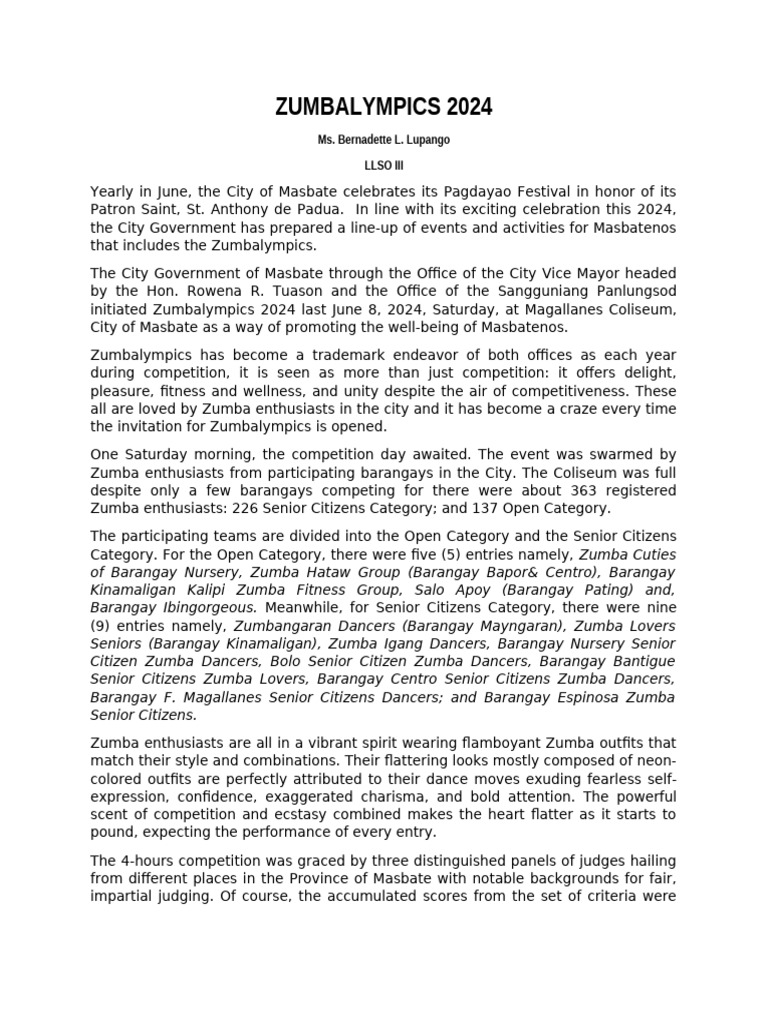 ZUMBALYMPICS 2024

Ms. Bernadette L. Lupango

LLSO III

Yearly in June, the City of Masbate celebrates its Pagdayao Festival in honor of its Patron Saint, St. Anthony de Padua. In line with its exciting celebration this 2024, the City Government has prepared a line-up of events and activities for Masbatenos that includes the Zumbalympics.

The City Government of Masbate through the Office of the City Vice Mayor headed by the Hon. Rowena R. Tuason and the Office of the Sangguniang Panlungsod initiated Zumbalympics 2024 last June 8, 2024, Saturday, at Magallanes Coliseum, City of Masbate as a way of promoting the well-being of Masbatenos.

Zumbalympics has become a trademark endeavor of both offices as each year during competition, it is seen as more than just competition: it offers delight, pleasure, fitness and wellness, and unity despite the air of competitiveness. These all are loved by Zumba enthusiasts in the city and it has become a craze every time the invitation for Zumbalympics is opened.

One Saturday morning, the competition day awaited. The event was swarmed by Zumba enthusiasts from participating barangays in the City. The Coliseum was full despite only a few barangays competing for there were about 363 registered Zumba enthusiasts: 226 Senior Citizens Category; and 137 Open Category.

The participating teams are divided into the Open Category and the Senior Citizens Category. For the Open Category, there were five (5) entries namely, Zumba Cuties of Barangay Nursery, Zumba Hataw Group (Barangay Bapor& Centro), Barangay Kinamaligan Kalipi Zumba Fitness Group, Salo Apoy (Barangay Pating) and, Barangay Ibingorgeous. Meanwhile, for Senior Citizens Category, there were nine (9) entries namely, Zumbangaran Dancers (Barangay Mayngaran), Zumba Lovers Seniors (Barangay Kinamaligan), Zumba Igang Dancers, Barangay Nursery Senior Citizen Zumba Dancers, Bolo Senior Citizen Zumba Dancers, Barangay Bantigue Senior Citizens Zumba Lovers, Barangay Centro Senior Citizens Zumba Dancers, Barangay F. Magallanes Senior Citizens Dancers; and Barangay Espinosa Zumba Senior Citizens.

Zumba enthusiasts are all in a vibrant spirit wearing flamboyant Zumba outfits that match their style and combinations. Their flattering looks mostly composed of neon-colored outfits are perfectly attributed to their dance moves exuding fearless self-expression, confidence, exaggerated charisma, and bold attention. The powerful scent of competition and ecstasy combined makes the heart flatter as it starts to pound, expecting the performance of every entry.

The 4-hours competition was graced by three distinguished panels of judges hailing from different places in the Province of Masbate with notable backgrounds for fair, impartial judging. Of course, the accumulated scores from the set of criteria were